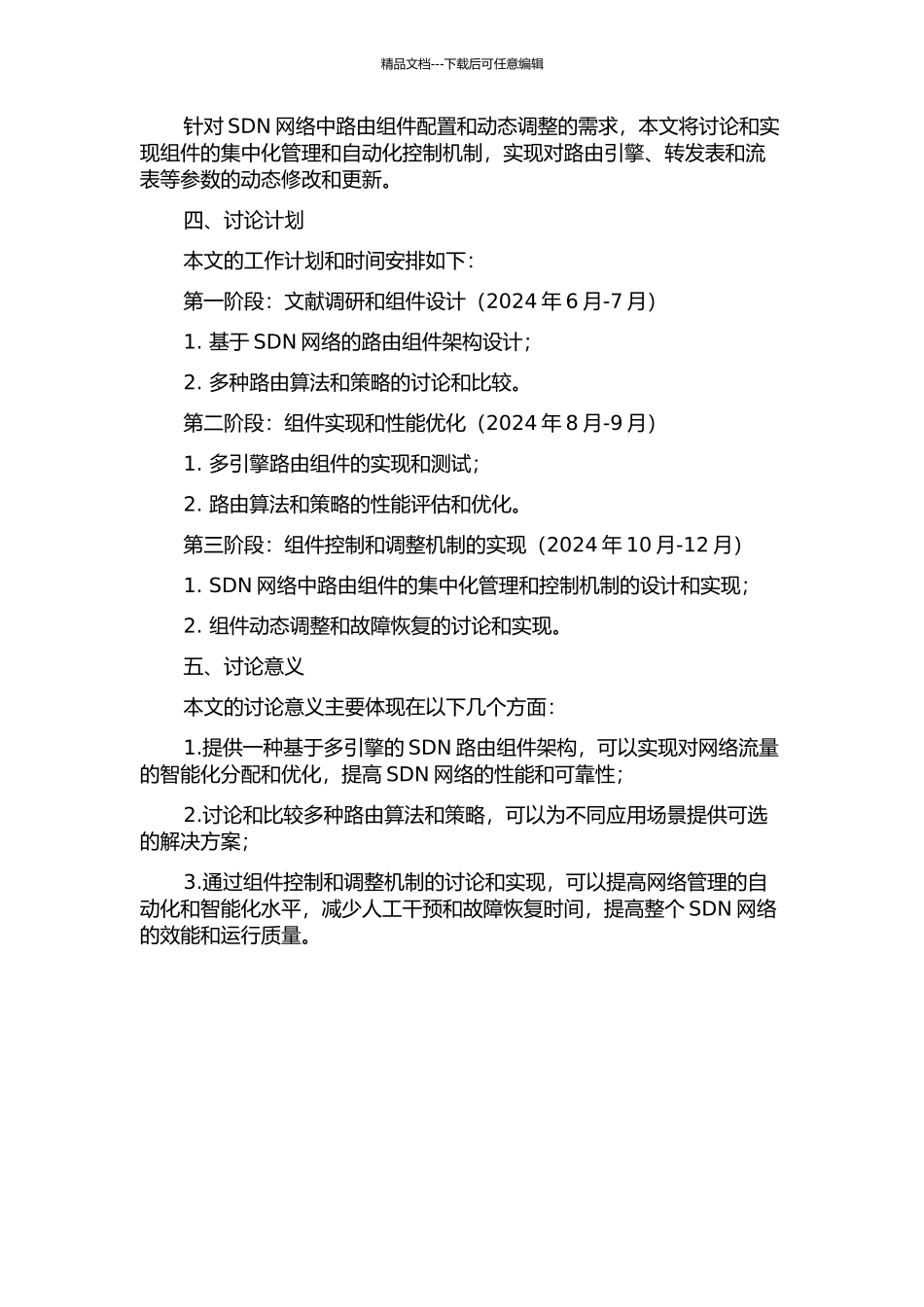 精品文档---下载后可任意编辑

针对 SDN 网络中路由组件配置和动态调整的需求，本文将讨论和实现组件的集中化管理和自动化控制机制，实现对路由引擎、转发表和流表等参数的动态修改和更新。

四、讨论计划

本文的工作计划和时间安排如下：

第一阶段：文献调研和组件设计（2024 年 6 月-7 月）

1. 基于 SDN 网络的路由组件架构设计；

2. 多种路由算法和策略的讨论和比较。

第二阶段：组件实现和性能优化（2024 年 8 月-9 月）

1. 多引擎路由组件的实现和测试；

2. 路由算法和策略的性能评估和优化。

第三阶段：组件控制和调整机制的实现（2024 年 10 月-12 月）

1. SDN 网络中路由组件的集中化管理和控制机制的设计和实现；

2. 组件动态调整和故障恢复的讨论和实现。

五、讨论意义

本文的讨论意义主要体现在以下几个方面：

1.提供一种基于多引擎的 SDN 路由组件架构，可以实现对网络流量的智能化分配和优化，提高 SDN 网络的性能和可靠性；

2.讨论和比较多种路由算法和策略，可以为不同应用场景提供可选的解决方案；

3.通过组件控制和调整机制的讨论和实现，可以提高网络管理的自动化和智能化水平，减少人工干预和故障恢复时间，提高整个 SDN 网络的效能和运行质量。